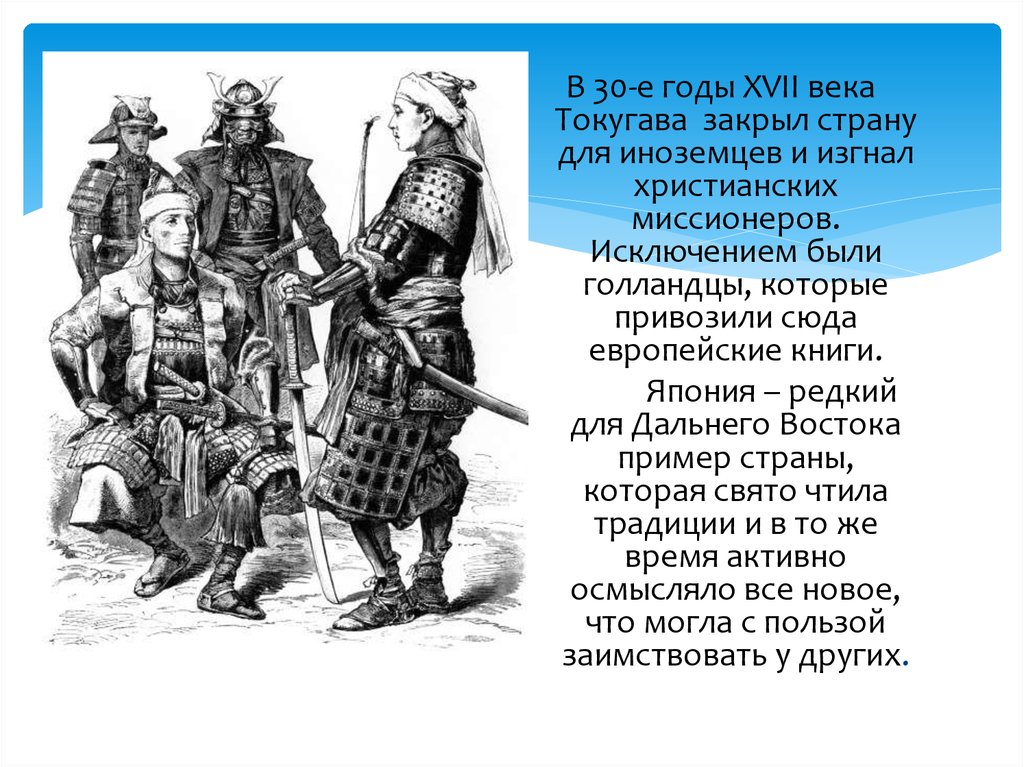 В 30-е годы XVII века Токугава закрыл страну для иноземцев и изгнал христианских миссионеров. Исключением были голландцы, которые привозили сюда европейские книги.

Япония – редкий для Дальнего Востока пример страны, которая свято чтила традиции и в то же время активно осмысляло все новое, что могла с пользой заимствовать у других.